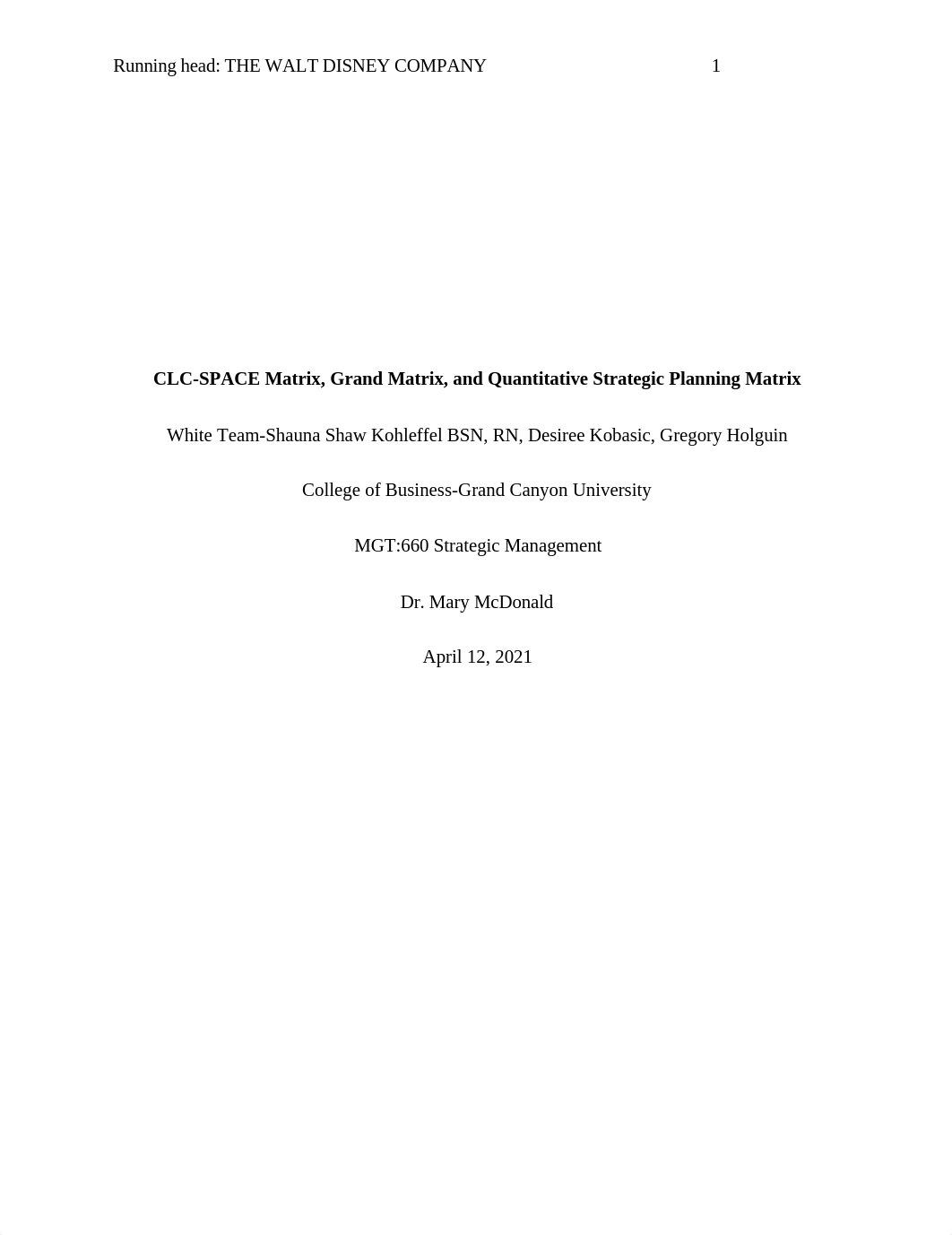 Running head: THE WALT DISNEY COMPANY 1

CLC-SPACE Matrix, Grand Matrix, and Quantitative Strategic Planning Matrix

White Team-Shauna Shaw Kohleffel BSN, RN, Desiree Kobasic, Gregory Holguin

College of Business-Grand Canyon University

MGT:660 Strategic Management

Dr. Mary McDonald

April 12, 2021